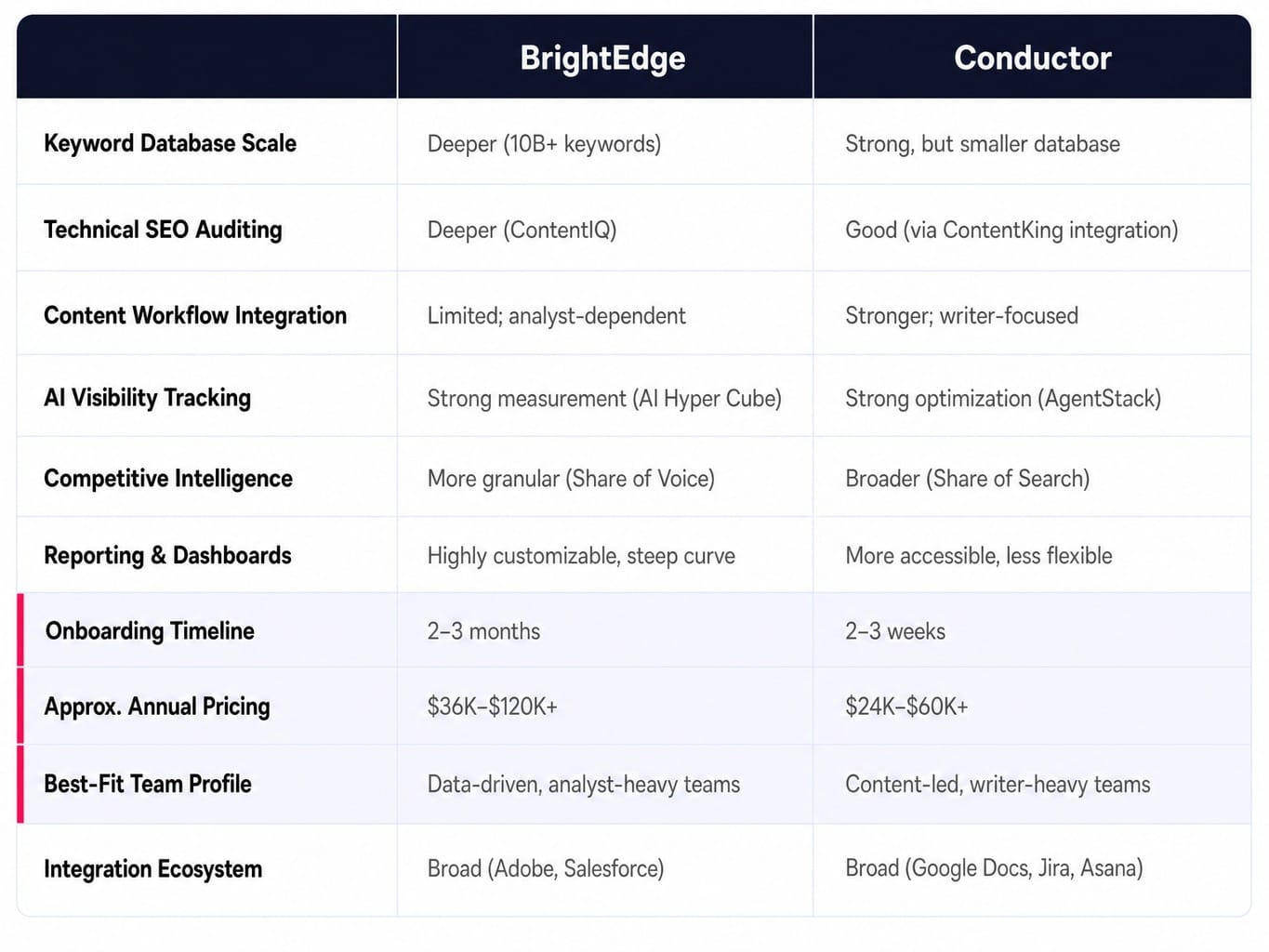 | | BrightEdge | Conductor |
|---|---|---|
| Keyword Database Scale | Deeper (10B+ keywords) | Strong, but smaller database |
| Technical SEO Auditing | Deeper (ContentIQ) | Good (via ContentKing integration) |
| Content Workflow Integration | Limited; analyst-dependent | Stronger; writer-focused |
| AI Visibility Tracking | Strong measurement (AI Hyper Cube) | Strong optimization (AgentStack) |
| Competitive Intelligence | More granular (Share of Voice) | Broader (Share of Search) |
| Reporting & Dashboards | Highly customizable, steep curve | More accessible, less flexible |
| Onboarding Timeline | 2–3 months | 2–3 weeks |
| Approx. Annual Pricing | \$36K–\$120K+ | \$24K–\$60K+ |
| Best-Fit Team Profile | Data-driven, analyst-heavy teams | Content-led, writer-heavy teams |
| Integration Ecosystem | Broad (Adobe, Salesforce) | Broad (Google Docs, Jira, Asana) |